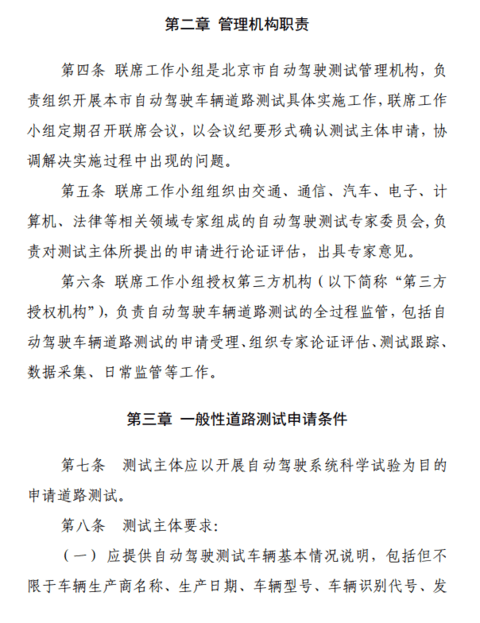 第二章 管理机构职责

第四条 联席工作小组是北京市自动驾驶测试管理机构，负责组织开展本市自动驾驶车辆道路测试具体实施工作，联席工作小组定期召开联席会议，以会议纪要形式确认测试主体申请，协调解决实施过程中出现的问题。

第五条 联席工作小组组织由交通、通信、汽车、电子、计算机、法律等相关领域专家组成的自动驾驶测试专家委员会，负责对测试主体所提出的申请进行论证评估，出具专家意见。

第六条 联席工作小组授权第三方机构（以下简称“第三方授权机构”），负责自动驾驶车辆道路测试的全过程监管，包括自动驾驶车辆道路测试的申请受理、组织专家论证评估、测试跟踪、数据采集、日常监管等工作。

第三章 一般性道路测试申请条件

第七条 测试主体应以开展自动驾驶系统科学试验为目的申请道路测试。

第八条 测试主体要求：

（一）应提供自动驾驶测试车辆基本情况说明，包括但不限于车辆生产商名称、生产日期、车辆型号、车辆识别代号、发